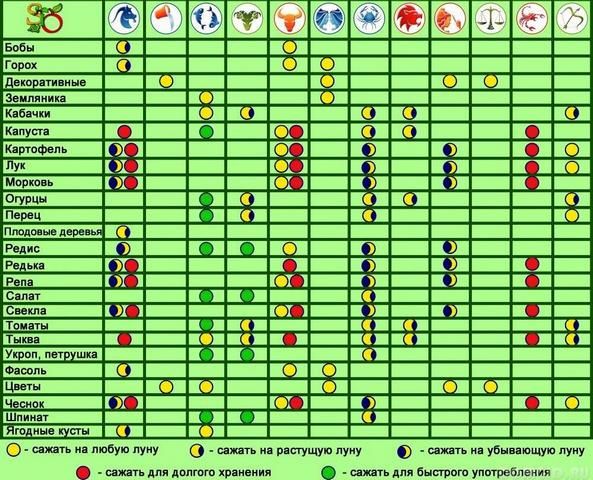 Бобы
Горох
Декоративные
Земляника
Кабачки
Капуста
Картофель
Лук
Морковь
Огурцы
Перец
Плодовые деревья
Редис
Редька
Репа
Салат
Свекла
Томаты
Тыква
Укроп, петрушка
Фасоль
Цветы
Чеснок
Шпинат
Ягодные кусты

- сажать на любую луну
- сажать на растущую луну
- сажать на убывающую луну
- сажать для долгого хранения
- сажать для быстрого употребления